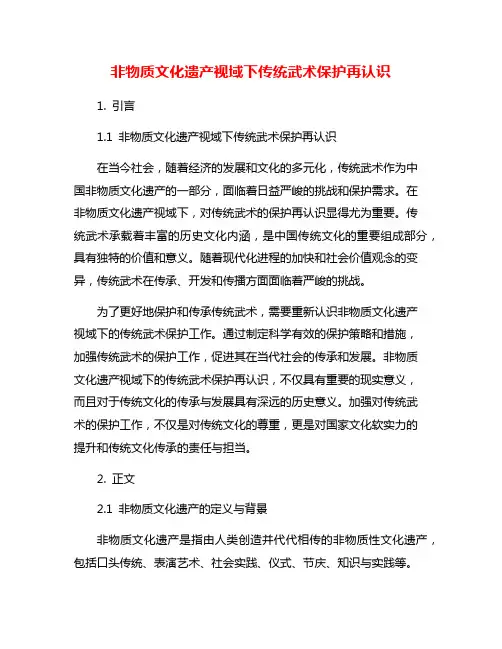 非物质文化遗产视域下传统武术保护再认识

1. 引言

1.1 非物质文化遗产视域下传统武术保护再认识

在当今社会，随着经济的发展和文化的多元化，传统武术作为中国非物质文化遗产的一部分，面临着日益严峻的挑战和保护需求。在非物质文化遗产视域下，对传统武术的保护再认识显得尤为重要。传统武术承载着丰富的历史文化内涵，是中国传统文化的重要组成部分，具有独特的价值和意义。随着现代化进程的加快和社会价值观念的变异，传统武术在传承、开发和传播方面面临着严峻的挑战。

为了更好地保护和传承传统武术，需要重新认识非物质文化遗产视域下的传统武术保护工作。通过制定科学有效的保护策略和措施，加强传统武术的保护工作，促进其在当代社会的传承和发展。非物质文化遗产视域下的传统武术保护再认识，不仅具有重要的现实意义，而且对于传统文化的传承与发展具有深远的历史意义。加强对传统武术的保护工作，不仅是对传统文化的尊重，更是对国家文化软实力的提升和传统文化传承的责任与担当。

2. 正文

2.1 非物质文化遗产的定义与背景

非物质文化遗产是指由人类创造并代代相传的非物质性文化遗产，包括口头传统、表演艺术、社会实践、仪式、节庆、知识与实践等。